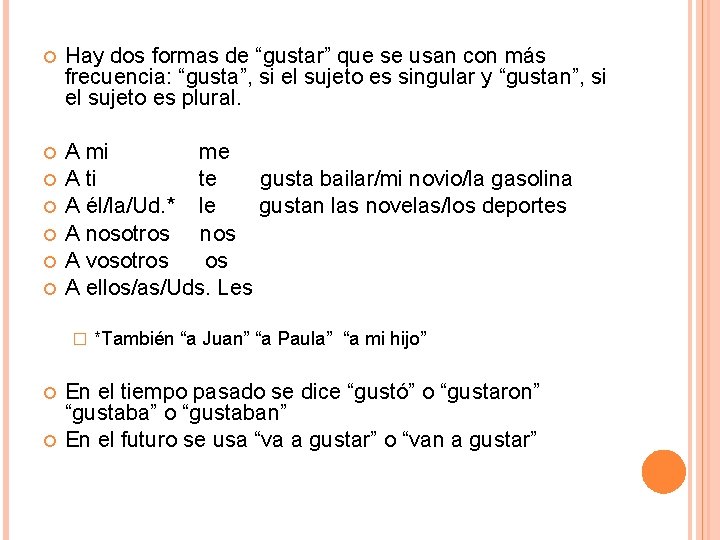 Hay dos formas de “gustar” que se usan con más frecuencia: “gusta”, si el sujeto es singular y “gustan”, si el sujeto es plural.

A mi me
A ti te gusta bailar/mi novio/la gasolina
A él/la/Ud.* le gustan las novelas/los deportes
A nosotros nos
A vosotros os
A ellos/as/Uds. Les

*También “a Juan” “a Paula” “a mi hijo”

En el tiempo pasado se dice “gustó” o “gustaron” “gustaba” o “gustaban”
En el futuro se usa “va a gustar” o “van a gustar”